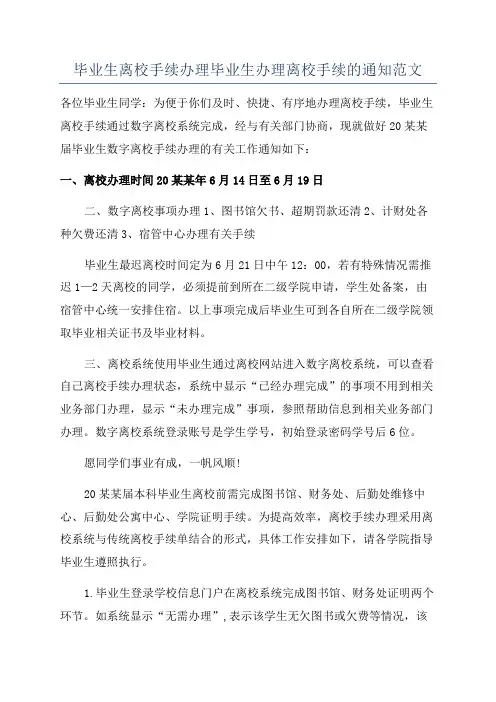 毕业生离校手续办理毕业生办理离校手续的通知范文

各位毕业生同学：为便于你们及时、快捷、有序地办理离校手续，毕业生离校手续通过数字离校系统完成，经与有关部门协商，现就做好20某某届毕业生数字离校手续办理的有关工作通知如下：

一、离校办理时间20某某年6月14日至6月19日

二、数字离校事项办理1、图书馆欠书、超期罚款还清2、计财处各种欠费还清3、宿管中心办理有关手续

毕业生最迟离校时间定为6月21日中午12：00，若有特殊情况需推迟1—2天离校的同学，必须提前到所在二级学院申请，学生处备案，由宿管中心统一安排住宿。以上事项完成后毕业生可到各自所在二级学院领取毕业相关证书及毕业材料。

三、离校系统使用毕业生通过离校网站进入数字离校系统，可以查看自己离校手续办理状态，系统中显示“已经办理完成”的事项不用到相关业务部门办理，显示“未办理完成”事项，参照帮助信息到相关业务部门办理。数字离校系统登录账号是学生学号，初始登录密码学号后6位。

愿同学们事业有成，一帆风顺！

20某某届本科毕业生离校前需完成图书馆、财务处、后勤处维修中心、后勤处公寓中心、学院证明手续。为提高效率，离校手续办理采用离校系统与传统离校手续单结合的形式，具体工作安排如下，请各学院指导毕业生遵照执行。

1.毕业生登录学校信息门户在离校系统完成图书馆、财务处证明两个环节。如系统显示“无需办理”，表示该学生无欠图书或欠费等情况，该